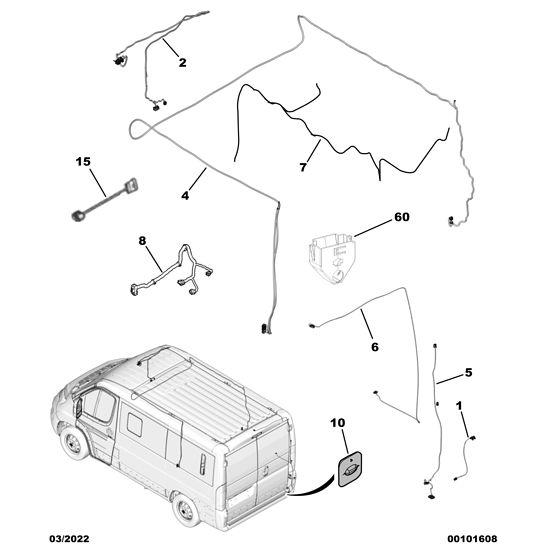 2

15

4

7

60

8

6

5

1

10

03/2022

00101608